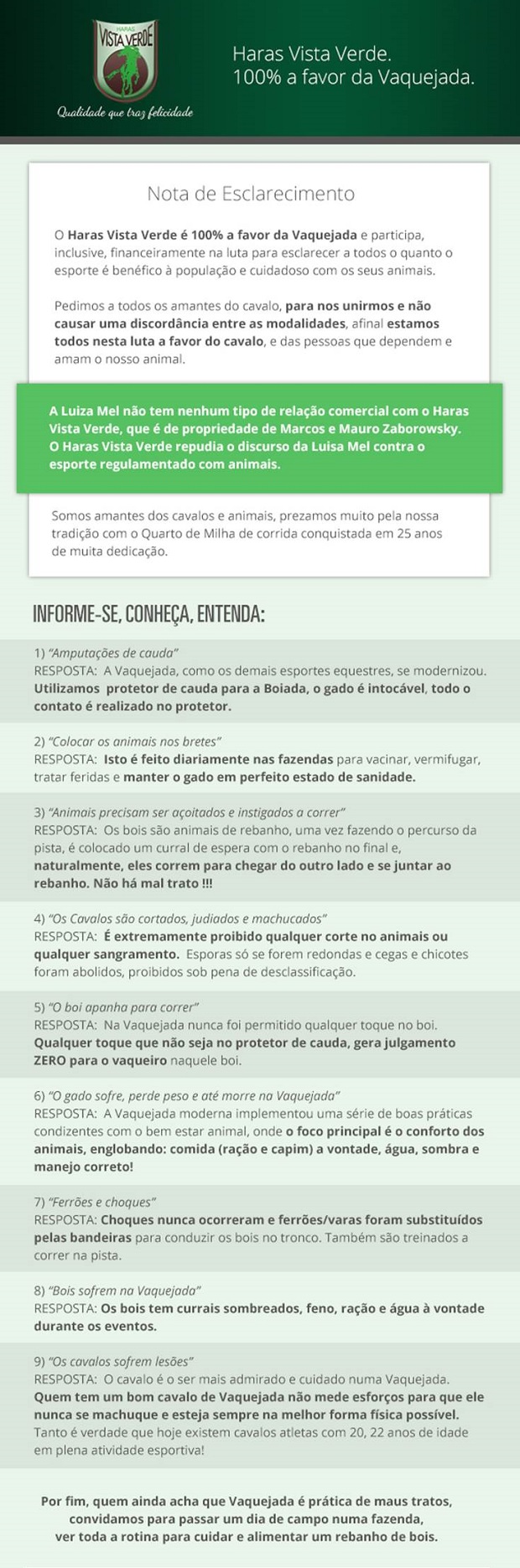 HARAS
VISTA VERDE
Qualidade que traz felicidade

Haras Vista Verde.
100% a favor da Vaquejada.

Nota de Esclarecimento

O Haras Vista Verde é 100% a favor da Vaquejada e participa, inclusive, financeiramente na luta para esclarecer a todos o quanto o esporte é benéfico à população e cuidadoso com os seus animais.

Pedimos a todos os amantes do cavalo, para nos unirmos e não causar uma discordância entre as modalidades, afinal estamos todos nesta luta a favor do cavalo, e das pessoas que dependem e amam o nosso animal.

A Luiza Mel não tem nenhum tipo de relação comercial com o Haras Vista Verde, que é de propriedade de Marcos e Mauro Zaborowsky. O Haras Vista Verde repudia o discurso da Luisa Mel contra o esporte regulamentado com animais.

Somos amantes dos cavalos e animais, prezamos muito pela nossa tradição com o Quarto de Milha de corrida conquistada em 25 anos de muita dedicação.

INFORME-SE, CONHEÇA, ENTENDA:

1) "Amputações de cauda"
RESPOSTA: A Vaquejada, como os demais esportes equestres, se modernizou. Utilizamos protetor de cauda para a Boiada, o gado é intocável, todo o contato é realizado no protetor.

2) "Colocar os animais nos bretes"
RESPOSTA: Isto é feito diariamente nas fazendas para vacinar, vermifugar, tratar feridas e manter o gado em perfeito estado de sanidade.

3) "Animais precisam ser açoitados e instigados a correr"
RESPOSTA: Os bois são animais de rebanho, uma vez fazendo o percurso da pista, é colocado um curral de espera com o rebanho no final e, naturalmente, eles correm para chegar do outro lado e se juntar ao rebanho. Não há mal trato !!!

4) "Os Cavalos são cortados, judiados e machucados"
RESPOSTA: É extremamente proibido qualquer corte no animais ou qualquer sangramento. Esporas só se forem redondas e cegas e chicotes foram abolidos, proibidos sob pena de desclassificação.

5) "O boi apanha para correr"
RESPOSTA: Na Vaquejada nunca foi permitido qualquer toque no boi. Qualquer toque que não seja no protetor de cauda, gera julgamento ZERO para o vaqueiro naquele boi.

6) "O gado sofre, perde peso e até morre na Vaquejada"
RESPOSTA: A Vaquejada moderna implementou uma série de boas práticas condizentes com o bem estar animal, onde o foco principal é o conforto dos animais, englobando: comida (ração e capim) a vontade, água, sombra e manejo correto!

7) "Ferrões e choques"
RESPOSTA: Choques nunca ocorreram e ferrões/varas foram substituídos pelas bandeiras para conduzir os bois no tronco. Também são treinados a correr na pista.

8) "Bois sofrem na Vaquejada"
RESPOSTA: Os bois tem currais sombreados, feno, ração e água à vontade durante os eventos.

9) "Os cavalos sofrem lesões"
RESPOSTA: O cavalo é o ser mais admirado e cuidado numa Vaquejada. Quem tem um bom cavalo de Vaquejada não mede esforços para que ele nunca se machuque e esteja sempre na melhor forma física possível. Tanto é verdade que hoje existem cavalos atletas com 20, 22 anos de idade em plena atividade esportiva!

Por fim, quem ainda acha que Vaquejada é prática de maus tratos, convidamos para passar um dia de campo numa fazenda, ver toda a rotina para cuidar e alimentar um rebanho de bois.